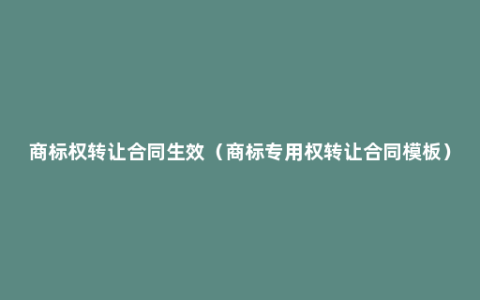 商标权转让合同生效（商标专用权转让合同模板）